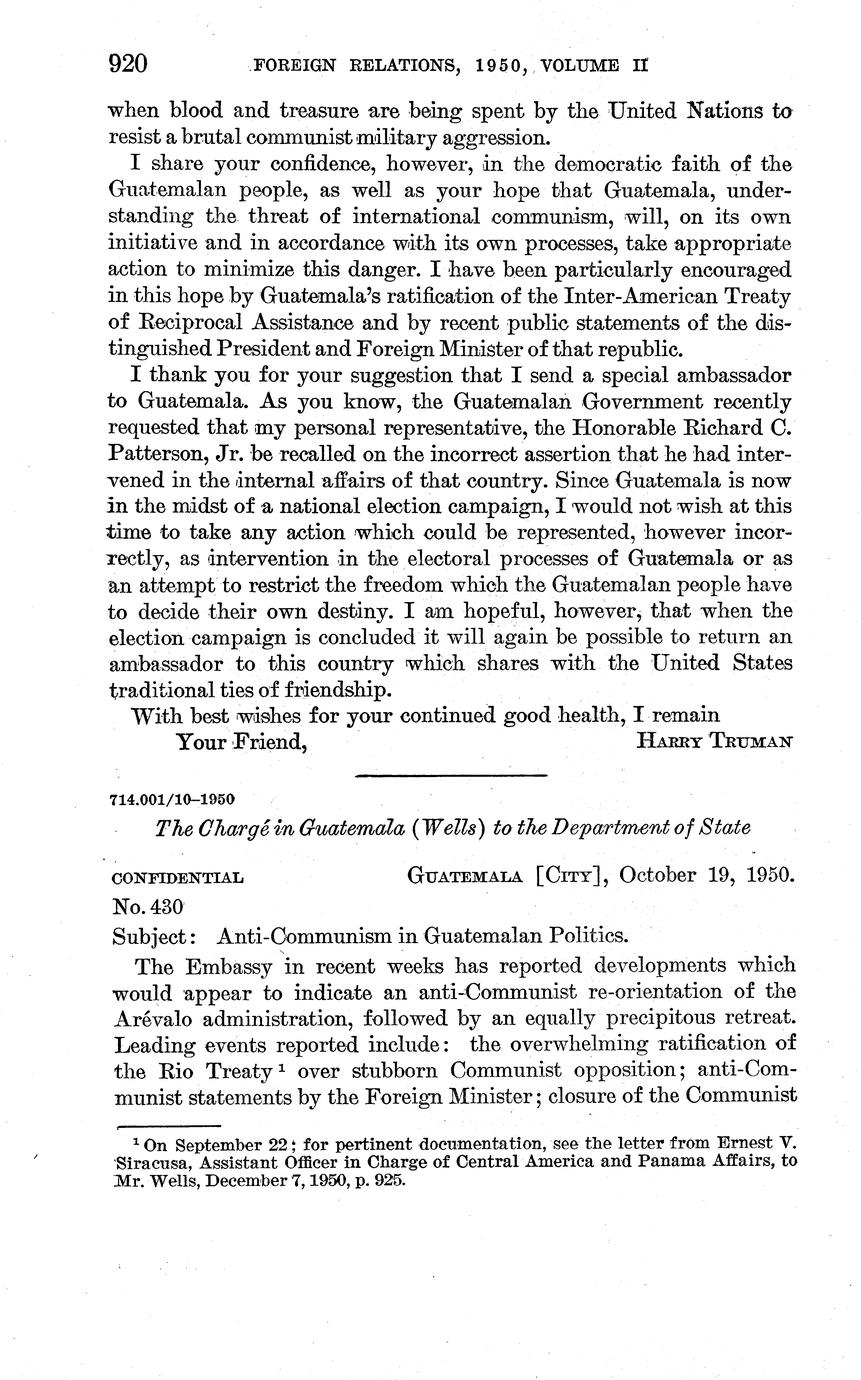 920 FOREIGN RELATIONS, 1950, VOLUME II

when blood and treasure are being spent by the United Nations to resist a brutal communist military aggression.

I share your confidence, however, in the democratic faith of the Guatemalan people, as well as your hope that Guatemala, understanding the threat of international communism, will, on its own initiative and in accordance with its own processes, take appropriate action to minimize this danger. I have been particularly encouraged in this hope by Guatemala's ratification of the Inter-American Treaty of Reciprocal Assistance and by recent public statements of the distinguished President and Foreign Minister of that republic.

I thank you for your suggestion that I send a special ambassador to Guatemala. As you know, the Guatemalan Government recently requested that my personal representative, the Honorable Richard C. Patterson, Jr. be recalled on the incorrect assertion that he had intervened in the internal affairs of that country. Since Guatemala is now in the midst of a national election campaign, I would not wish at this time to take any action which could be represented, however incorrectly, as intervention in the electoral processes of Guatemala or as an attempt to restrict the freedom which the Guatemalan people have to decide their own destiny. I am hopeful, however, that when the election campaign is concluded it will again be possible to return an ambassador to this country which shares with the United States traditional ties of friendship.

With best wishes for your continued good health, I remain
Your Friend, HARRY TRUMAN

714.001/10–1950

The Chargé in Guatemala (Wells) to the Department of State

CONFIDENTIAL GUATEMALA [CITY], October 19, 1950.
No. 430
Subject: Anti-Communism in Guatemalan Politics.

The Embassy in recent weeks has reported developments which would appear to indicate an anti-Communist re-orientation of the Arévalo administration, followed by an equally precipitous retreat. Leading events reported include: the overwhelming ratification of the Rio Treaty $^1$ over stubborn Communist opposition; anti-Communist statements by the Foreign Minister; closure of the Communist

$^1$ On September 22; for pertinent documentation, see the letter from Ernest V. Siracusa, Assistant Officer in Charge of Central America and Panama Affairs, to Mr. Wells, December 7, 1950, p. 925.